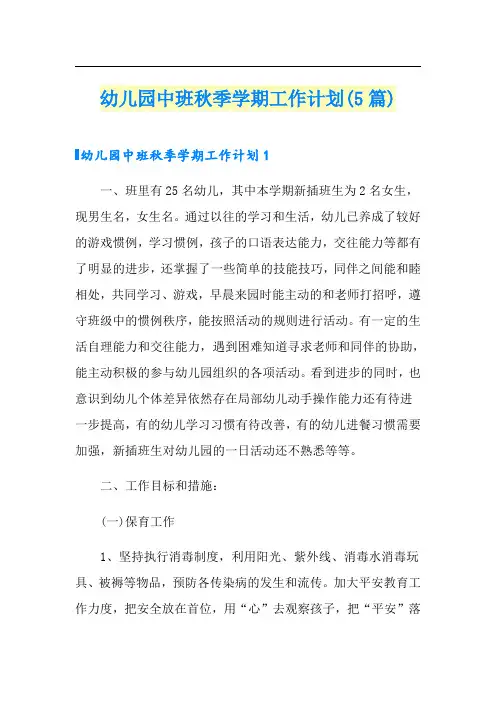 幼儿园中班秋季学期工作计划(5篇)

幼儿园中班秋季学期工作计划1

一、班里有25名幼儿，其中本学期新插班生为2名女生，现男生名，女生名。通过以往的学习和生活，幼儿已养成了较好的游戏惯例，学习惯例，孩子的口语表达能力，交往能力等都有了明显的进步，还掌握了一些简单的技能技巧，同伴之间能和睦相处，共同学习、游戏，早晨来园时能主动的和老师打招呼，遵守班级中的惯例秩序，能按照活动的规则进行活动。有一定的生活自理能力和交往能力，遇到困难知道寻求老师和同伴的协助，能主动积极的参与幼儿园组织的各项活动。看到进步的同时，也意识到幼儿个体差异依然存在局部幼儿动手操作能力还有待进一步提高，有的幼儿学习习惯有待改善，有的幼儿进餐习惯需要加强，新插班生对幼儿园的一日活动还不熟悉等等。

二、工作目标和措施：

(一)保育工作

1、坚持执行消毒制度，利用阳光、紫外线、消毒水消毒玩具、被褥等物品，预防各传染病的发生和流传。加大平安教育工作力度，把安全放在首位，用“心”去观察孩子，把“平安”落